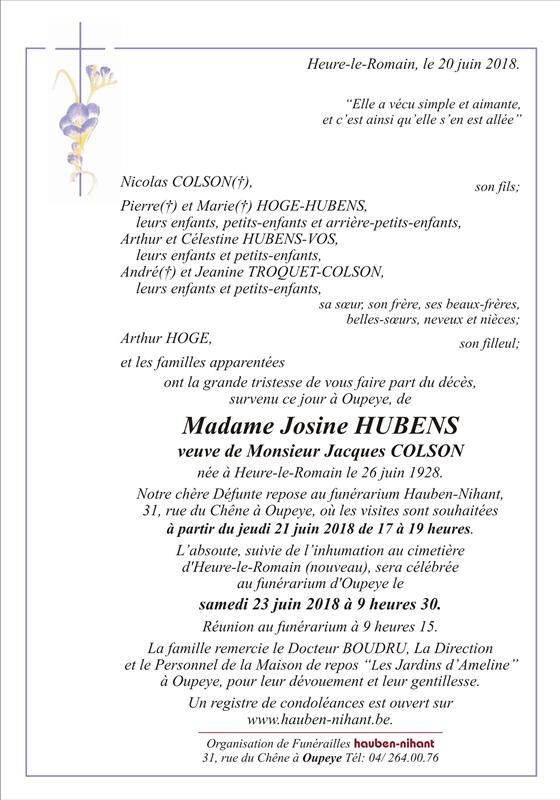 Heure-le-Romain, le 20 juin 2018.

“Elle a vécu simple et aimante, et c’est ainsi qu’elle s’en est allée”

Nicolas COLSON(†), son fils;

Pierre(†) et Marie(†) HOGE-HUBENS, leurs enfants, petits-enfants et arrière-petits-enfants,
Arthur et Célestine HUBENS-VOS, leurs enfants et petits-enfants,
André(†) et Jeanine TROQUET-COLSON, leurs enfants et petits-enfants,
sa sœur, son frère, ses beaux-frères, belles-sœurs, neveux et nièces;

Arthur HOGE, son filleul;

et les familles apparentées
ont la grande tristesse de vous faire part du décès, survenu ce jour à Oupeye, de

Madame Josine HUBENS
veuve de Monsieur Jacques COLSON
née à Heure-le-Romain le 26 juin 1928.

Notre chère Défunte repose au funérarium Hauben-Nihant, 31, rue du Chêne à Oupeye, où les visites sont souhaitées à partir du jeudi 21 juin 2018 de 17 à 19 heures.

L’absoute, suivie de l’inhumation au cimetière d'Heure-le-Romain (nouveau), sera célébrée au funérarium d'Oupeye le

samedi 23 juin 2018 à 9 heures 30.

Réunion au funérarium à 9 heures 15.

La famille remercie le Docteur BOUDRU, La Direction et le Personnel de la Maison de repos “Les Jardins d’Ameline” à Oupeye, pour leur dévouement et leur gentillesse.

Un registre de condoléances est ouvert sur www.hauben-nihant.be.

Organisation de Funérailles hauben-nihant
31, rue du Chêne à Oupeye Tél: 04/ 264.00.76